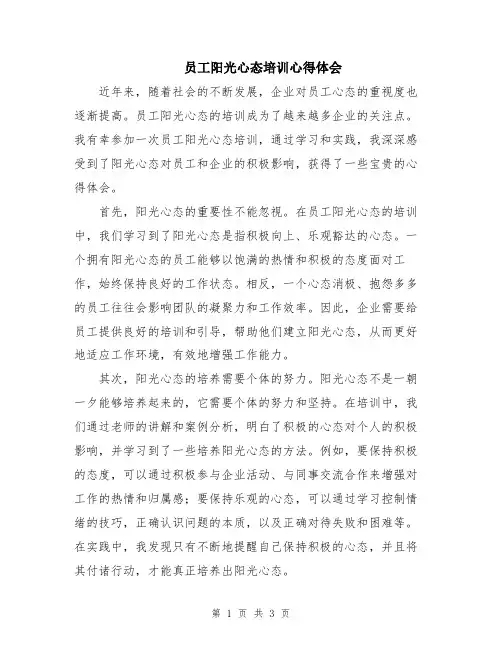 员工阳光心态培训心得体会

近年来，随着社会的不断发展，企业对员工心态的重视度也逐渐提高。员工阳光心态的培训成为了越来越多企业的关注点。我有幸参加一次员工阳光心态培训，通过学习和实践，我深深感受到了阳光心态对员工和企业的积极影响，获得了一些宝贵的心得体会。

首先，阳光心态的重要性不能忽视。在员工阳光心态的培训中，我们学习到了阳光心态是指积极向上、乐观豁达的心态。一个拥有阳光心态的员工能够以饱满的热情和积极的态度面对工作，始终保持良好的工作状态。相反，一个心态消极、抱怨多多的员工往往会影响团队的凝聚力和工作效率。因此，企业需要给员工提供良好的培训和引导，帮助他们建立阳光心态，从而更好地适应工作环境，有效地增强工作能力。

其次，阳光心态的培养需要个体的努力。阳光心态不是一朝一夕能够培养起来的，它需要个体的努力和坚持。在培训中，我们通过老师的讲解和案例分析，明白了积极的心态对个人的积极影响，并学习到了一些培养阳光心态的方法。例如，要保持积极的态度，可以通过积极参与企业活动、与同事交流合作来增强对工作的热情和归属感；要保持乐观的心态，可以通过学习控制情绪的技巧，正确认识问题的本质，以及正确对待失败和困难等。在实践中，我发现只有不断地提醒自己保持积极的心态，并且将其付诸行动，才能真正培养出阳光心态。

第 1 页 共 3 页